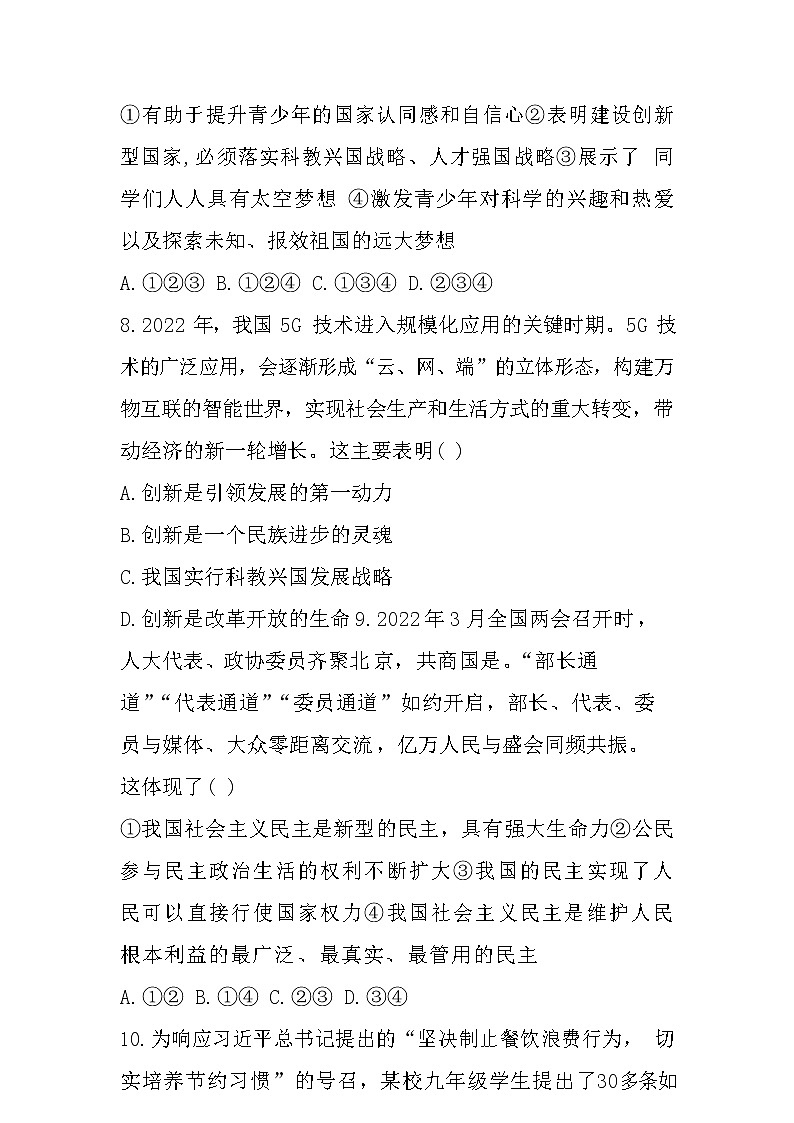 ①有助于提升青少年的国家认同感和自信心②表明建设创新型国家,必须落实科教兴国战略、人才强国战略③展示了 同学们人人具有太空梦想 ④激发青少年对科学的兴趣和热爱以及探索未知、报效祖国的远大梦想

A.①②③ B.①②④ C.①③④ D.②③④

8.2022 年，我国 5G 技术进入规模化应用的关键时期。5G 技术的广泛应用，会逐渐形成“云、网、端”的立体形态，构建万物互联的智能世界，实现社会生产和生活方式的重大转变，带动经济的新一轮增长。这主要表明( )

A.创新是引领发展的第一动力

B.创新是一个民族进步的灵魂

C.我国实行科教兴国发展战略

D.创新是改革开放的生命 9.2022 年 3 月全国两会召开时，人大代表、政协委员齐聚北京，共商国是。“部长通道”“代表通道”“委员通道”如约开启，部长、代表、委员与媒体、大众零距离交流，亿万人民与盛会同频共振。这体现了( )

①我国社会主义民主是新型的民主，具有强大生命力②公民参与民主政治生活的权利不断扩大③我国的民主实现了人民可以直接行使国家权力④我国社会主义民主是维护人民根本利益的最广泛、最真实、最管用的民主

A.①② B.①④ C.②③ D.③④

10.为响应习近平总书记提出的“坚决制止餐饮浪费行为， 切实培养节约习惯”的号召，某校九年级学生提出了30多条如